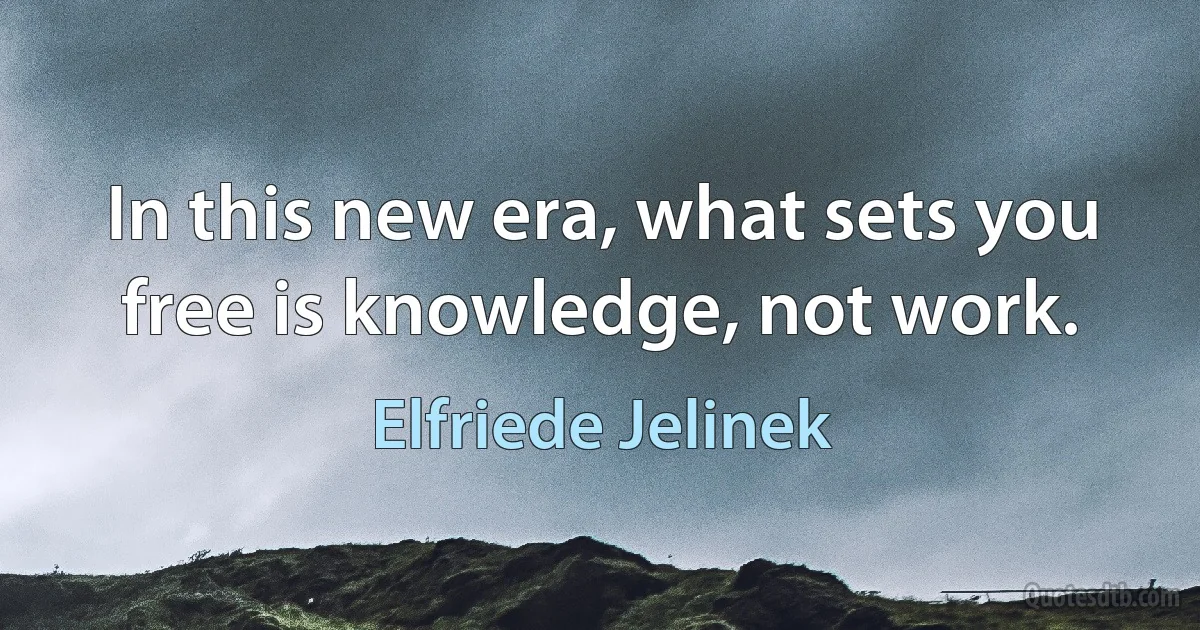 In this new era, what sets you free is knowledge, not work.

Elfriede Jelinek

Quotesdtb.com